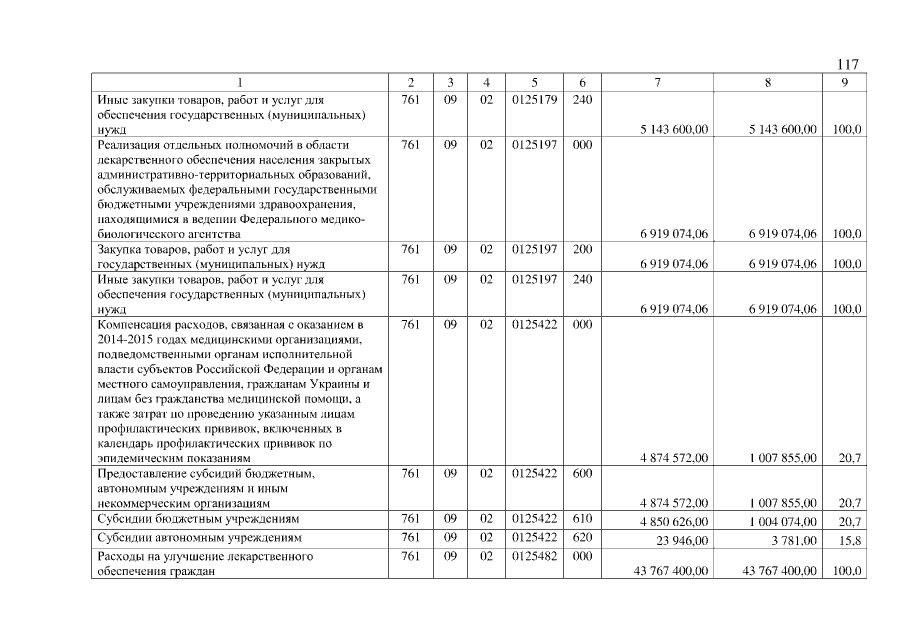 117

| 1 | 2 | 3 | 4 | 5 | 6 | 7 | 8 | 9 |
|---|---|---|---|---|---|---|---|---|
| Иные закупки товаров, работ и услуг для обеспечения государственных (муниципальных) нужд | 761 | 09 | 02 | 0125179 | 240 | 5 143 600,00 | 5 143 600,00 | 100,0 |
| Реализация отдельных полномочий в области лекарственного обеспечения населения закрытых административно-территориальных образований, обслуживаемых федеральными государственными бюджетными учреждениями здравоохранения, находящимися в ведении Федерального медико-биологического агентства | 761 | 09 | 02 | 0125197 | 000 | 6 919 074,06 | 6 919 074,06 | 100,0 |
| Закупка товаров, работ и услуг для государственных (муниципальных) нужд | 761 | 09 | 02 | 0125197 | 200 | 6 919 074,06 | 6 919 074,06 | 100,0 |
| Иные закупки товаров, работ и услуг для обеспечения государственных (муниципальных) нужд | 761 | 09 | 02 | 0125197 | 240 | 6 919 074,06 | 6 919 074,06 | 100,0 |
| Компенсация расходов, связанная с оказанием в 2014-2015 годах медицинскими организациями, подведомственными органам исполнительной власти субъектов Российской Федерации и органам местного самоуправления, гражданам Украины и лицам без гражданства медицинской помощи, а также затрат по проведению указанным лицам профилактических прививок, включенных в календарь профилактических прививок по эпидемическим показаниям | 761 | 09 | 02 | 0125422 | 000 | 4 874 572,00 | 1 007 855,00 | 20,7 |
| Предоставление субсидий бюджетным, автономным учреждениям и иным некоммерческим организациям | 761 | 09 | 02 | 0125422 | 600 | 4 874 572,00 | 1 007 855,00 | 20,7 |
| Субсидии бюджетным учреждениям | 761 | 09 | 02 | 0125422 | 610 | 4 850 626,00 | 1 004 074,00 | 20,7 |
| Субсидии автономным учреждениям | 761 | 09 | 02 | 0125422 | 620 | 23 946,00 | 3 781,00 | 15,8 |
| Расходы на улучшение лекарственного обеспечения граждан | 761 | 09 | 02 | 0125482 | 000 | 43 767 400,00 | 43 767 400,00 | 100,0 |